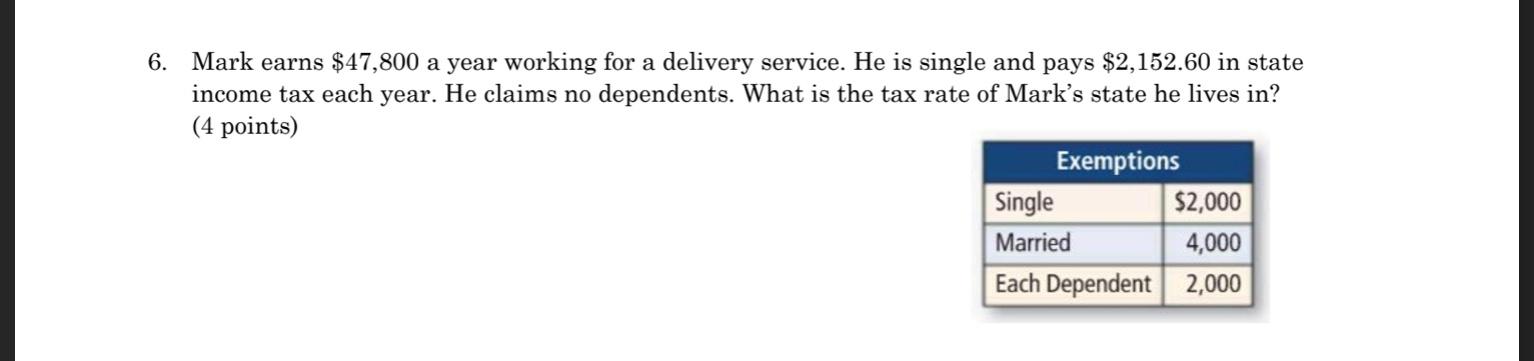 6. Mark earns \$47,800 a year working for a delivery service. He is single and pays \$2,152.60 in state income tax each year. He claims no dependents. What is the tax rate of Mark's state he lives in? (4 points)

| Exemptions | |
|---|---|
| Single | \$2,000 |
| Married | 4,000 |
| Each Dependent | 2,000 |